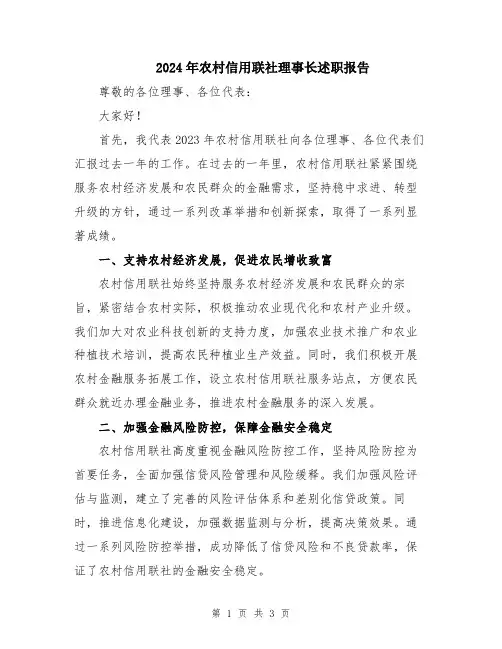 2024年农村信用联社理事长述职报告

尊敬的各位理事、各位代表：

大家好！

首先，我代表2023年农村信用联社向各位理事、各位代表们汇报过去一年的工作。在过去的一年里，农村信用联社紧紧围绕服务农村经济发展和农民群众的金融需求，坚持稳中求进、转型升级的方针，通过一系列改革举措和创新探索，取得了一系列显著成绩。

一、支持农村经济发展，促进农民增收致富

农村信用联社始终坚持服务农村经济发展和农民群众的宗旨，紧密结合农村实际，积极推动农业现代化和农村产业升级。我们加大对农业科技创新的支持力度，加强农业技术推广和农业种植技术培训，提高农民种植业生产效益。同时，我们积极开展农村金融服务拓展工作，设立农村信用联社服务站点，方便农民群众就近办理金融业务，推进农村金融服务的深入发展。

二、加强金融风险防控，保障金融安全稳定

农村信用联社高度重视金融风险防控工作，坚持风险防控为首要任务，全面加强信贷风险管理和风险缓释。我们加强风险评估与监测，建立了完善的风险评估体系和差别化信贷政策。同时，推进信息化建设，加强数据监测与分析，提高决策效果。通过一系列风险防控举措，成功降低了信贷风险和不良贷款率，保证了农村信用联社的金融安全稳定。

第 1 页 共 3 页